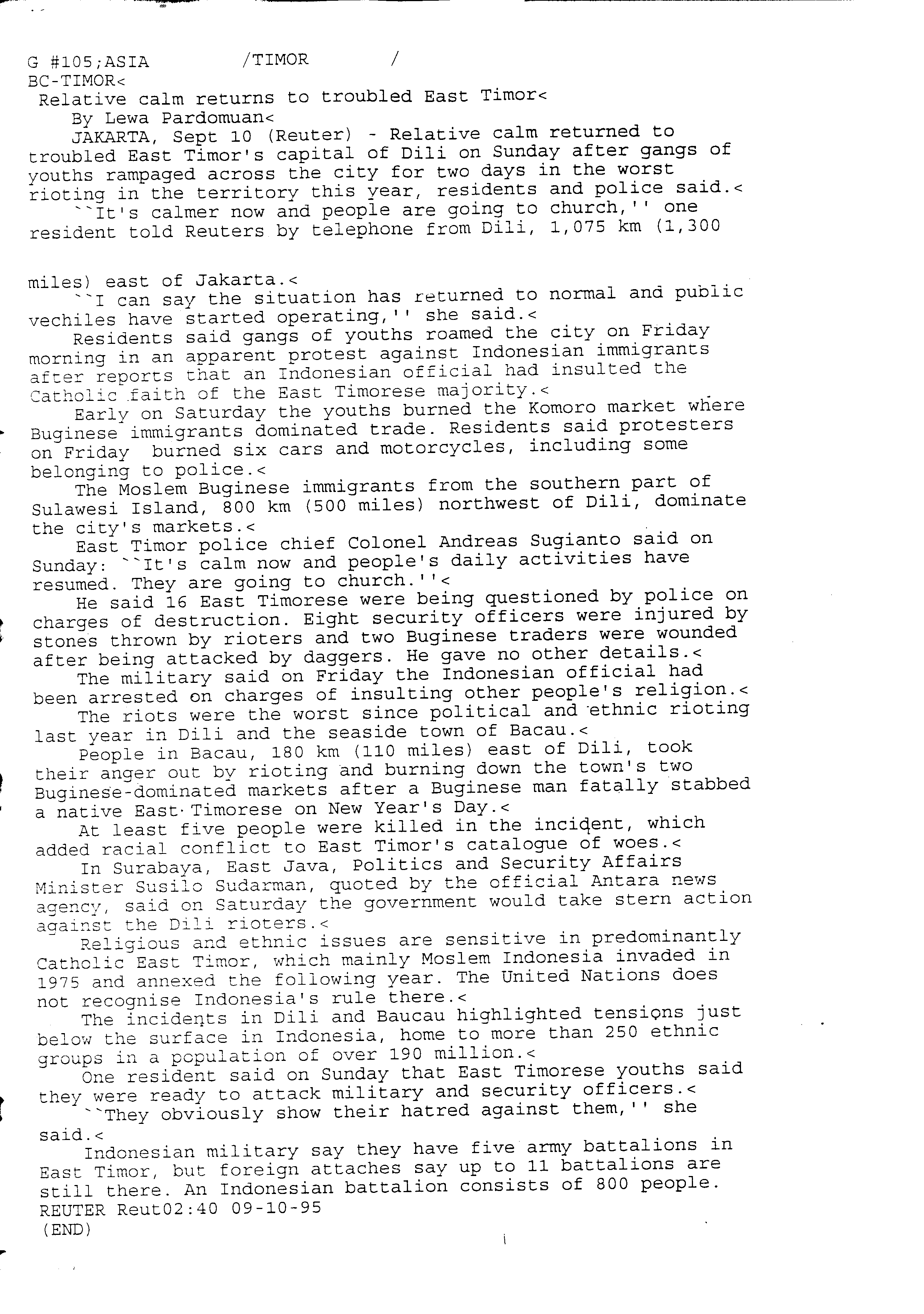 G #105;ASIA /TIMOR /
BC-TIMOR<
Relative calm returns to troubled East Timor<
By Lewa Pardomuan<
JAKARTA, Sept 10 (Reuter) - Relative calm returned to troubled East Timor's capital of Dili on Sunday after gangs of youths rampaged across the city for two days in the worst rioting in the territory this year, residents and police said.<
``It's calmer now and people are going to church,'' one resident told Reuters by telephone from Dili, 1,075 km (1,300

miles) east of Jakarta.<
``I can say the situation has returned to normal and public vechiles have started operating,'' she said.<
Residents said gangs of youths roamed the city on Friday morning in an apparent protest against Indonesian immigrants after reports that an Indonesian official had insulted the Catholic faith of the East Timorese majority.<
Early on Saturday the youths burned the Komoro market where Buginese immigrants dominated trade. Residents said protesters on Friday burned six cars and motorcycles, including some belonging to police.<
The Moslem Buginese immigrants from the southern part of Sulawesi Island, 800 km (500 miles) northwest of Dili, dominate the city's markets.<
East Timor police chief Colonel Andreas Sugianto said on Sunday: ``It's calm now and people's daily activities have resumed. They are going to church.''<
He said 16 East Timorese were being questioned by police on charges of destruction. Eight security officers were injured by stones thrown by rioters and two Buginese traders were wounded after being attacked by daggers. He gave no other details.<
The military said on Friday the Indonesian official had been arrested on charges of insulting other people's religion.<
The riots were the worst since political and ethnic rioting last year in Dili and the seaside town of Bacau.<
People in Bacau, 180 km (110 miles) east of Dili, took their anger out by rioting and burning down the town's two Buginese-dominated markets after a Buginese man fatally stabbed a native East Timorese on New Year's Day.<
At least five people were killed in the incident, which added racial conflict to East Timor's catalogue of woes.<
In Surabaya, East Java, Politics and Security Affairs Minister Susilo Sudarman, quoted by the official Antara news agency, said on Saturday the government would take stern action against the Dili rioters.<
Religious and ethnic issues are sensitive in predominantly Catholic East Timor, which mainly Moslem Indonesia invaded in 1975 and annexed the following year. The United Nations does not recognise Indonesia's rule there.<
The incidents in Dili and Baucau highlighted tensions just below the surface in Indonesia, home to more than 250 ethnic groups in a population of over 190 million.<
One resident said on Sunday that East Timorese youths said they were ready to attack military and security officers.<
``They obviously show their hatred against them,'' she said.<
Indonesian military say they have five army battalions in East Timor, but foreign attaches say up to 11 battalions are still there. An Indonesian battalion consists of 800 people.
REUTER Reut02:40 09-10-95
(END)